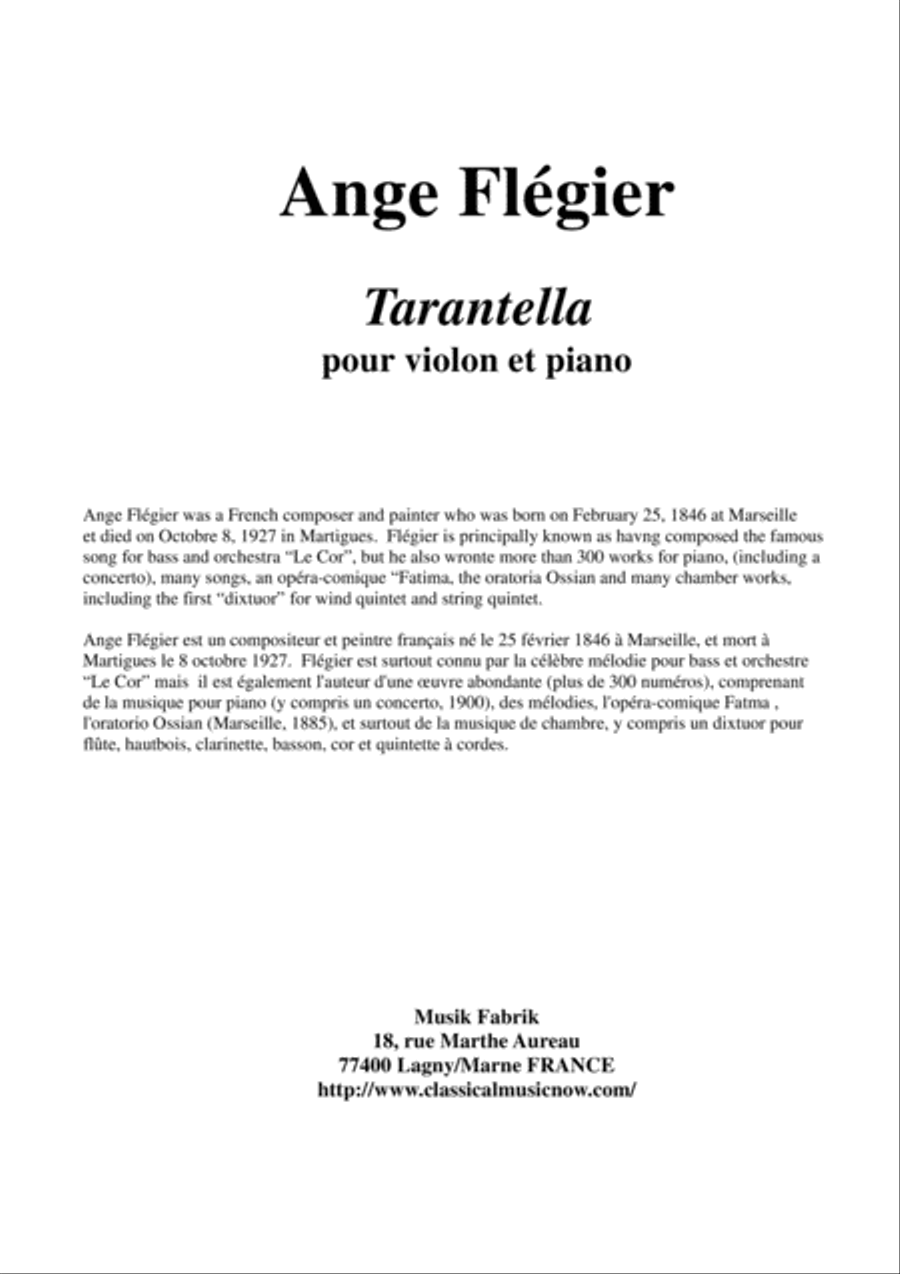 Ange Flégier

Tarantella
pour violon et piano

Ange Flégier was a French composer and painter who was born on February 25, 1846 at Marseille et died on Octobre 8, 1927 in Martigues. Flégier is principally known as havng composed the famous song for bass and orchestra "Le Cor", but he also wronte more than 300 works for piano, (including a concerto), many songs, an opéra-comique "Fatima, the oratoria Ossian and many chamber works, including the first "dixtuor" for wind quintet and string quintet.

Ange Flégier est un compositeur et peintre français né le 25 février 1846 à Marseille, et mort à Martigues le 8 octobre 1927. Flégier est surtout connu par la célèbre mélodie pour bass et orchestre "Le Cor" mais il est également l'auteur d'une œuvre abondante (plus de 300 numéros), comprenant de la musique pour piano (y compris un concerto, 1900), des mélodies, l'opéra-comique Fatma , l'oratorio Ossian (Marseille, 1885), et surtout de la musique de chambre, y compris un dixtuor pour flûte, hautbois, clarinette, basson, cor et quintette à cordes.

Musik Fabrik
18, rue Marthe Aureau
77400 Lagny/Marne FRANCE
http://www.classicalmusicnow.com/